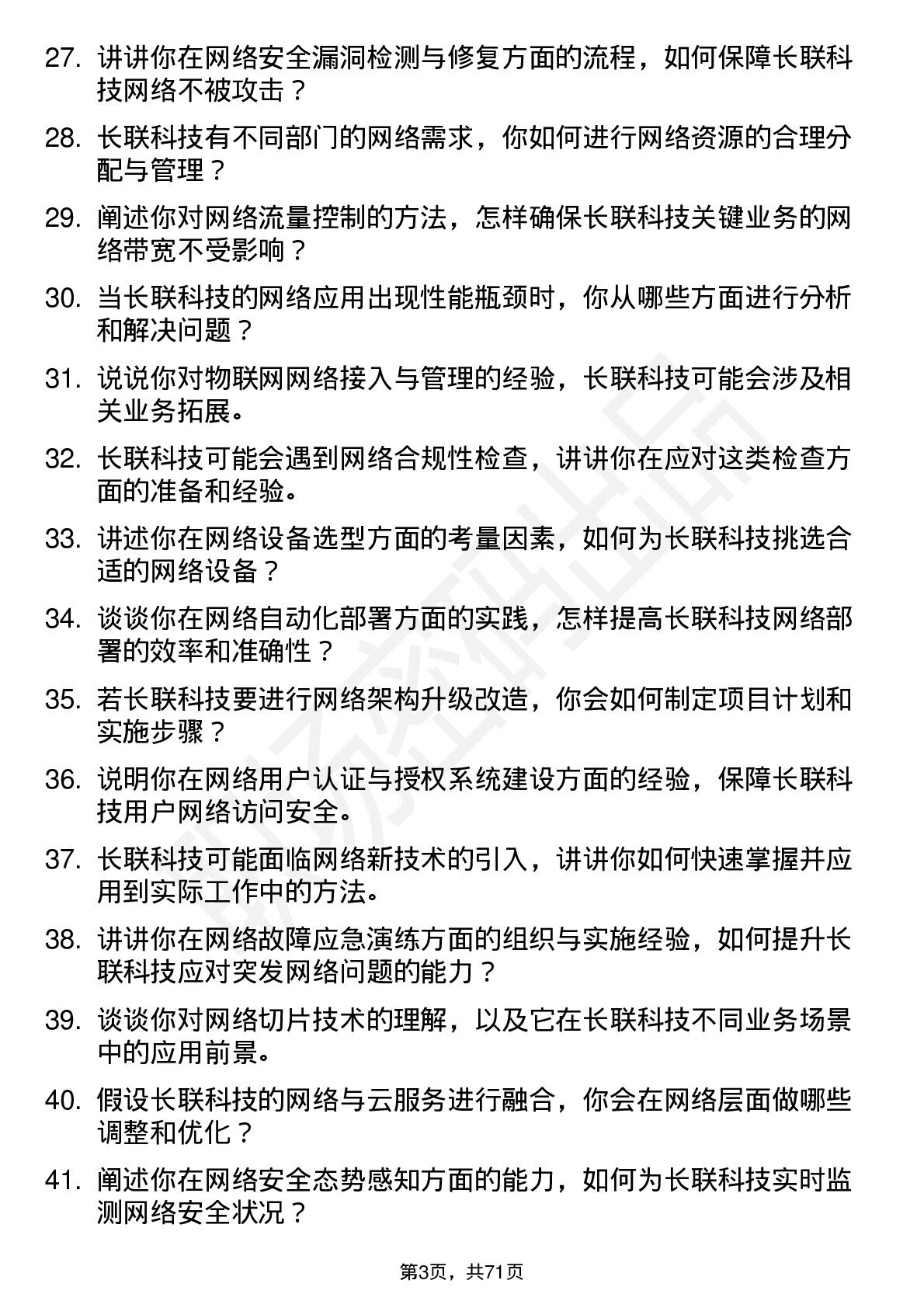 27. 讲讲你在网络安全漏洞检测与修复方面的流程，如何保障长联科技网络不被攻击？

28. 长联科技有不同部门的网络需求，你如何进行网络资源的合理分配与管理？

29. 阐述你对网络流量控制的方法，怎样确保长联科技关键业务的网络带宽不受影响？

30. 当长联科技的网络应用出现性能瓶颈时，你从哪些方面进行分析和解决问题？

31. 说说你对物联网网络接入与管理的经验，长联科技可能会涉及相关业务拓展。

32. 长联科技可能会遇到网络合规性检查，讲讲你在应对这类检查方面的准备和经验。

33. 讲述你在网络设备选型方面的考量因素，如何为长联科技挑选合适的网络设备？

34. 谈谈你在网络自动化部署方面的实践，怎样提高长联科技网络部署的效率和准确性？

35. 若长联科技要进行网络架构升级改造，你会如何制定项目计划和实施步骤？

36. 说明你在网络用户认证与授权系统建设方面的经验，保障长联科技用户网络访问安全。

37. 长联科技可能面临网络新技术的引入，讲讲你如何快速掌握并应用到实际工作中的方法。

38. 讲讲你在网络故障应急演练方面的组织与实施经验，如何提升长联科技应对突发网络问题的能力？

39. 谈谈你对网络切片技术的理解，以及它在长联科技不同业务场景中的应用前景。

40. 假设长联科技的网络与云服务进行融合，你会在网络层面做哪些调整和优化？

41. 阐述你在网络安全态势感知方面的能力，如何为长联科技实时监测网络安全状况？

第3页，共71页